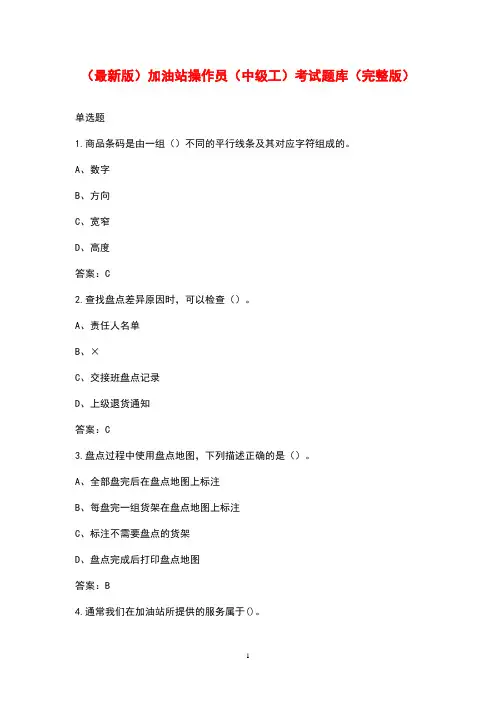 （最新版）加油站操作员（中级工）考试题库（完整版）

单选题

1.商品条码是由一组（）不同的平行线条及其对应字符组成的。

A、数字

B、方向

C、宽窄

D、高度

答案：C

2.查找盘点差异原因时，可以检查（）。

A、责任人名单

B、×

C、交接班盘点记录

D、上级退货通知

答案：C

3.盘点过程中使用盘点地图，下列描述正确的是（）。

A、全部盘完后在盘点地图上标注

B、每盘完一组货架在盘点地图上标注

C、标注不需要盘点的货架

D、盘点完成后打印盘点地图

答案：B

4.通常我们在加油站所提供的服务属于()。

1